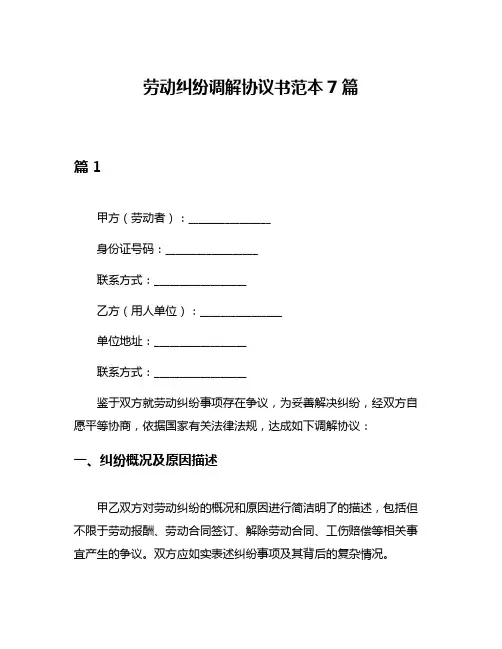 劳动纠纷调解协议书范本 7 篇

篇 1

甲方（劳动者）：______________

身份证号码：________________

联系方式：________________

乙方（用人单位）：______________

单位地址：________________

联系方式：________________

鉴于双方就劳动纠纷事项存在争议，为妥善解决纠纷，经双方自愿平等协商，依据国家有关法律法规，达成如下调解协议：

一、纠纷概况及原因描述

甲乙双方对劳动纠纷的概况和原因进行简洁明了的描述，包括但不限于劳动报酬、劳动合同签订、解除劳动合同、工伤赔偿等相关事宜产生的争议。双方应如实表述纠纷事项及其背后的复杂情况。